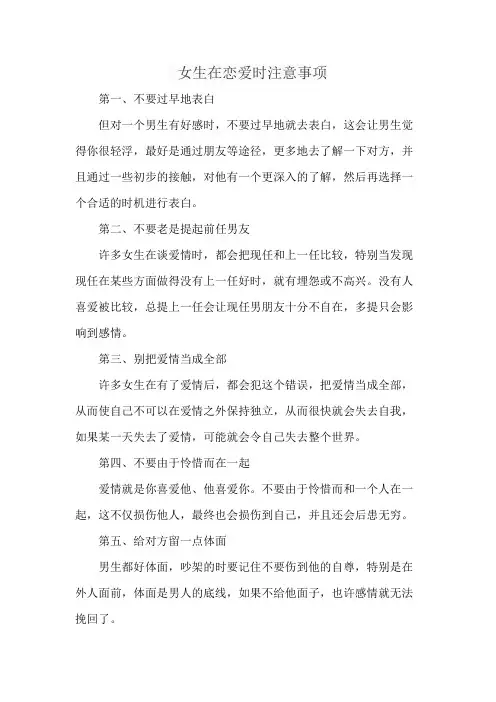 女生在恋爱时注意事项

第一、不要过早地表白

但对一个男生有好感时，不要过早地就去表白，这会让男生觉得你很轻浮，最好是通过朋友等途径，更多地去了解一下对方，并且通过一些初步的接触，对他有一个更深入的了解，然后再选择一个合适的时机进行表白。

第二、不要老是提起前任男友

许多女生在谈爱情时，都会把现任和上一任比较，特别当发现现任在某些方面做得没有上一任好时，就有埋怨或不高兴。没有人喜爱被比较，总提上一任会让现任男朋友十分不自在，多提只会影响到感情。

第三、别把爱情当成全部

许多女生在有了爱情后，都会犯这个错误，把爱情当成全部，从而使自己不可以在爱情之外保持独立，从而很快就会失去自我，如果某一天失去了爱情，可能就会令自己失去整个世界。

第四、不要由于怜惜而在一起

爱情就是你喜爱他、他喜爱你。不要由于怜惜而和一个人在一起，这不仅损伤他人，最终也会损伤到自己，并且还会后患无穷。

第五、给对方留一点体面

男生都好体面，吵架的时要记住不要伤到他的自尊，特别是在外人面前，体面是男人的底线，如果不给他面子，也许感情就无法挽回了。